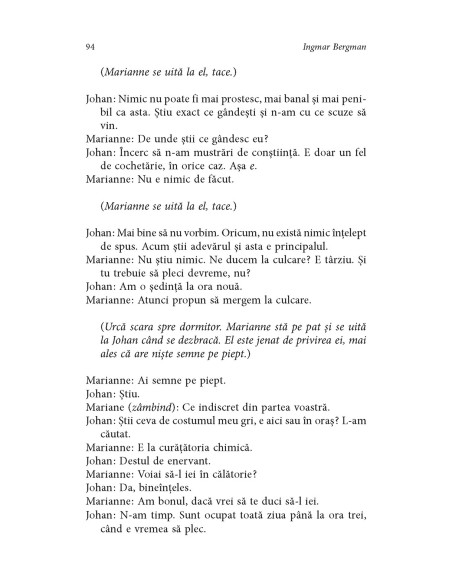 94 Ingmar Bergman

(Marianne se uită la el, tace.)

Johan: Nimic nu poate fi mai prostesc, mai banal și mai penibil ca asta. Știu exact ce gândești și n-am cu ce scuze să vin.
Marianne: De unde știi ce gândesc eu?
Johan: Încerc să n-am mustrări de conștiință. E doar un fel de cochetărie, în orice caz. Așa e.
Marianne: Nu e nimic de făcut.

(Marianne se uită la el, tace.)

Johan: Mai bine să nu vorbim. Oricum, nu există nimic înțelept de spus. Acum știi adevărul și asta e principalul.
Marianne: Nu știu nimic. Ne ducem la culcare? E târziu. Și tu trebuie să pleci devreme, nu?
Johan: Am o ședință la ora nouă.
Marianne: Atunci propun să mergem la culcare.

(Urcă scara spre dormitor. Marianne stă pe pat și se uită la Johan când se dezbracă. El este jenat de privirea ei, mai ales că are niște semne pe piept.)

Marianne: Ai semne pe piept.
Johan: Știu.
Mariane (zâmbind): Ce indiscret din partea voastră.
Johan: Știi ceva de costumul meu gri, e aici sau în oraș? L-am căutat.
Marianne: E la curățătoria chimică.
Johan: Destul de enervant.
Marianne: Voiai să-l iei în călătorie?
Johan: Da, bineînțeles.
Marianne: Am bonul, dacă vrei să te duci să-l iei.
Johan: N-am timp. Sunt ocupat toată ziua până la ora trei, când e vremea să plec.